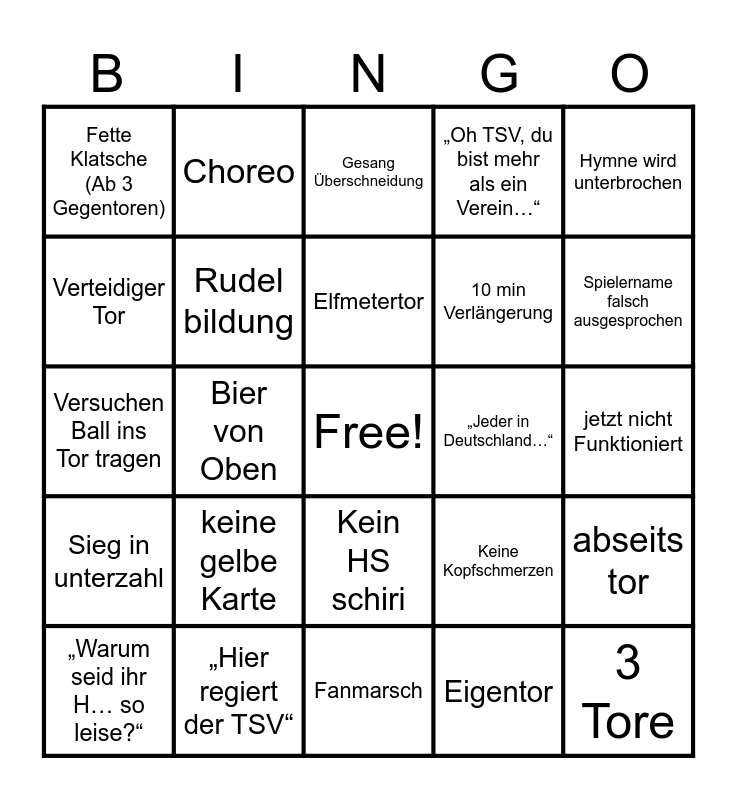 | B | I | N | G | O |
|---|---|---|---|---|
| Fette Klatsche (Ab 3 Gegentoren) | Choreo | Gesang Überschneidung | „Oh TSV, du bist mehr als ein Verein…“ | Hymne wird unterbrochen |
| Verteidiger Tor | Rudel bildung | Elfmetertor | 10 min Verlängerung | Spielername falsch ausgesprochen |
| Versuchen Ball ins Tor tragen | Bier von Oben | Free! | „Jeder in Deutschland…“ | jetzt nicht Funktioniert |
| Sieg in unterzahl | keine gelbe Karte | Kein HS schiri | Keine Kopfschmerzen | abseits tor |
| „Warum seid ihr H… so leise?“ | „Hier regiert der TSV“ | Fanmarsch | Eigentor | 3 Tore |